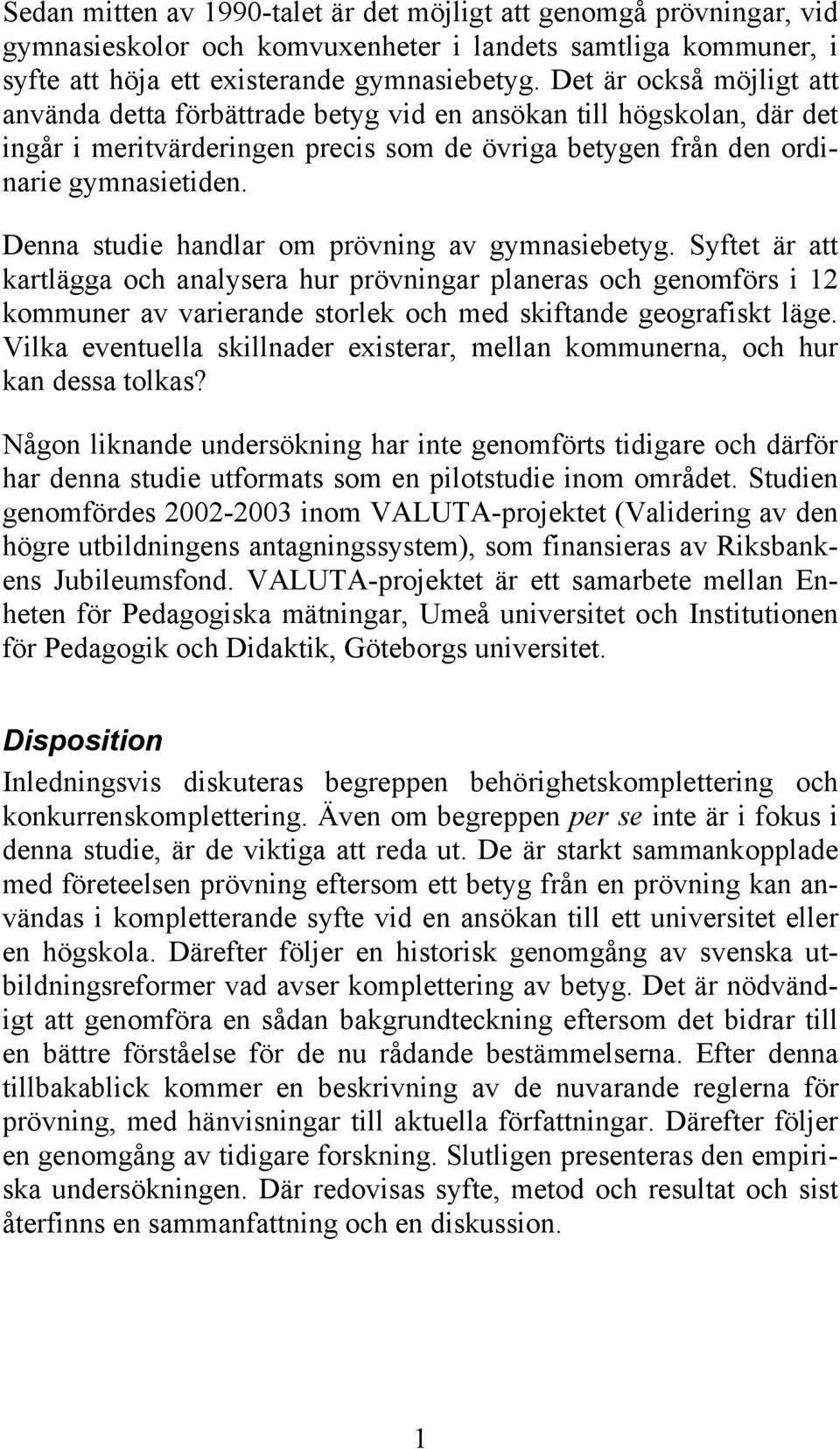 Sedan mitten av 1990-talet är det möjligt att genomgå prövningar, vid gymnasieskolor och komvuxenheter i landets samtliga kommuner, i syfte att höja ett existerande gymnasiebetyg. Det är också möjligt att använda detta förbättrade betyg vid en ansökan till högskolan, där det ingår i meritvärderingen precis som de övriga betygen från den ordinarie gymnasietiden.

Denna studie handlar om prövning av gymnasiebetyg. Syftet är att kartlägga och analysera hur prövningar planeras och genomförs i 12 kommuner av varierande storlek och med skiftande geografiskt läge. Vilka eventuella skillnader existerar, mellan kommunerna, och hur kan dessa tolkas?

Någon liknande undersökning har inte genomförts tidigare och därför har denna studie utformats som en pilotstudie inom området. Studien genomfördes 2002-2003 inom VALUTA-projektet (Validering av den högre utbildningens antagningssystem), som finansieras av Riksbankens Jubileumsfond. VALUTA-projektet är ett samarbete mellan Enheten för Pedagogiska mätningar, Umeå universitet och Institutionen för Pedagogik och Didaktik, Göteborgs universitet.

Disposition

Inledningsvis diskuteras begreppen behörighetskomplettering och konkurrenskomplettering. Även om begreppen per se inte är i fokus i denna studie, är de viktiga att reda ut. De är starkt sammankopplade med företeelsen prövning eftersom ett betyg från en prövning kan användas i kompletterande syfte vid en ansökan till ett universitet eller en högskola. Därefter följer en historisk genomgång av svenska utbildningsreformer vad avser komplettering av betyg. Det är nödvändigt att genomföra en sådan bakgrundteckning eftersom det bidrar till en bättre förståelse för de nu rådande bestämmelserna. Efter denna tillbakablick kommer en beskrivning av de nuvarande reglerna för prövning, med hänvisningar till aktuella författningar. Därefter följer en genomgång av tidigare forskning. Slutligen presenteras den empiriska undersökningen. Där redovisas syfte, metod och resultat och sist återfinns en sammanfattning och en diskussion.

1